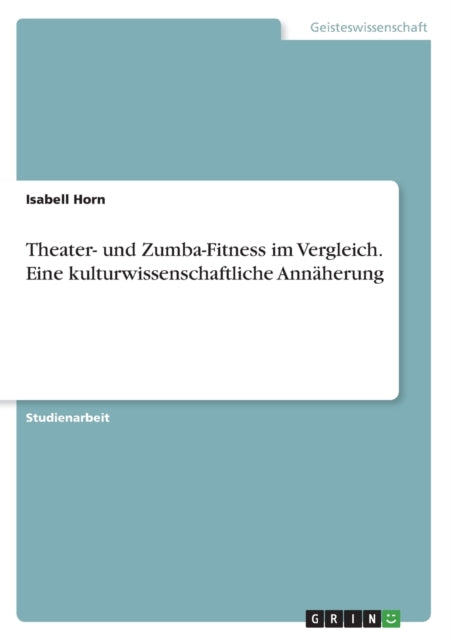 Geisteswissenschaft

Isabell Horn

Theater- und Zumba-Fitness im Vergleich. Eine kulturwissenschaftliche Annäherung

Studienarbeit

GRIN